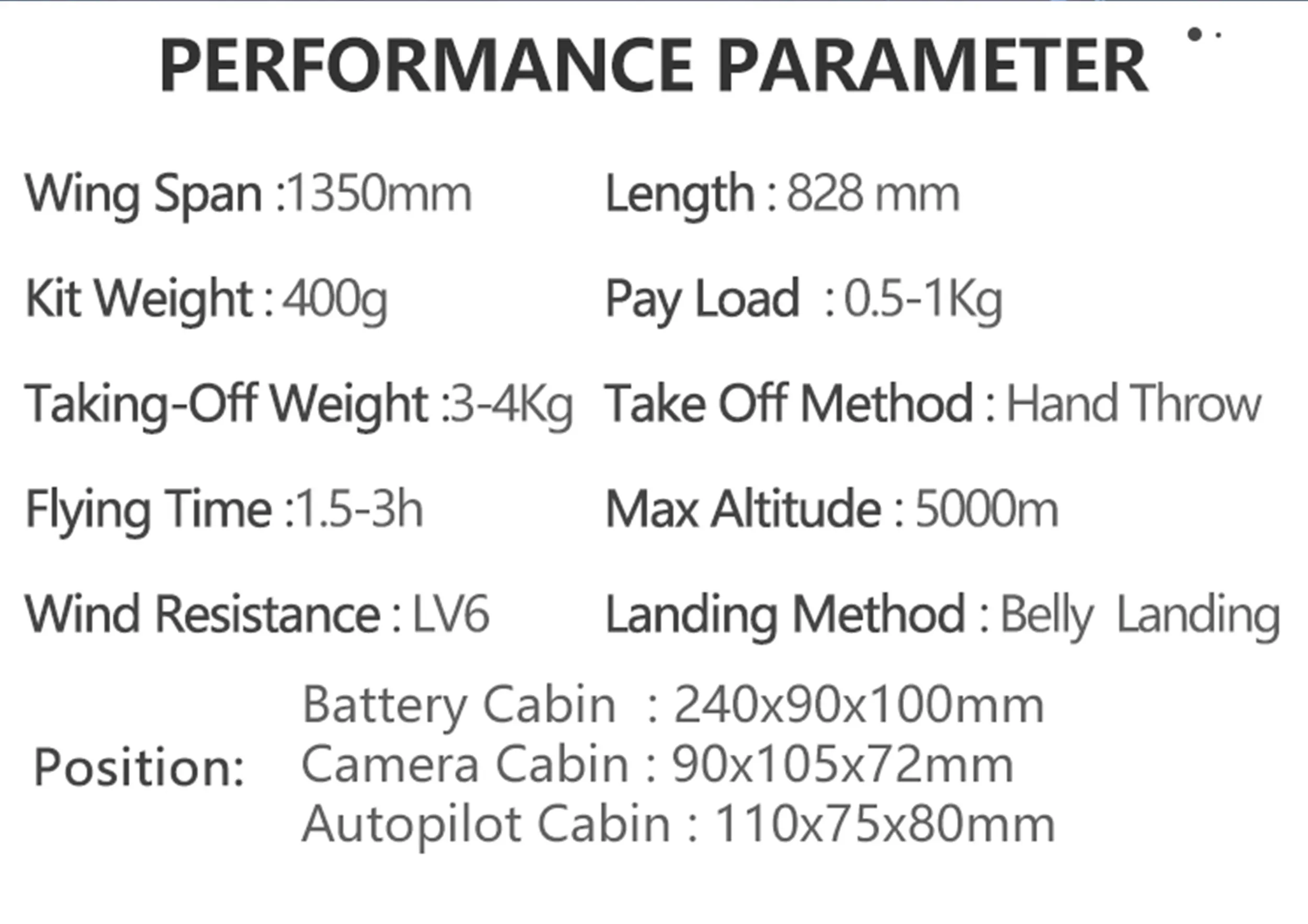 PERFORMANCE PARAMETER

Wing Span :1350mm

Kit Weight : 400g

Taking-Off Weight :3-4Kg

Flying Time :1.5-3h

Wind Resistance : LV6

Length : 828 mm

Pay Load : 0.5-1Kg

Take Off Method : Hand Throw

Max Altitude : 5000m

Landing Method : Belly Landing

Position:
Battery Cabin : 240x90x100mm
Camera Cabin : 90x105x72mm
Autopilot Cabin : 110x75x80mm